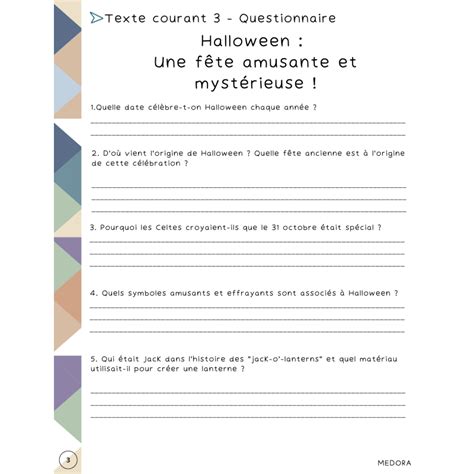 Texte courant 3 - Questionnaire

Halloween :
Une fête amusante et mystérieuse !

1.Quelle date célèbre-t-on Halloween chaque année ?

2. D'où vient l'origine de Halloween ? Quelle fête ancienne est à l'origine de cette célébration ?

3. Pourquoi les Celtes croyaient-ils que le 31 octobre était spécial ?

4. Quels symboles amusants et effrayants sont associés à Halloween ?

5. Qui était Jack dans l'histoire des "jack-o'-lanterns" et quel matériau utilisait-il pour créer une lanterne ?

3

MEDORA